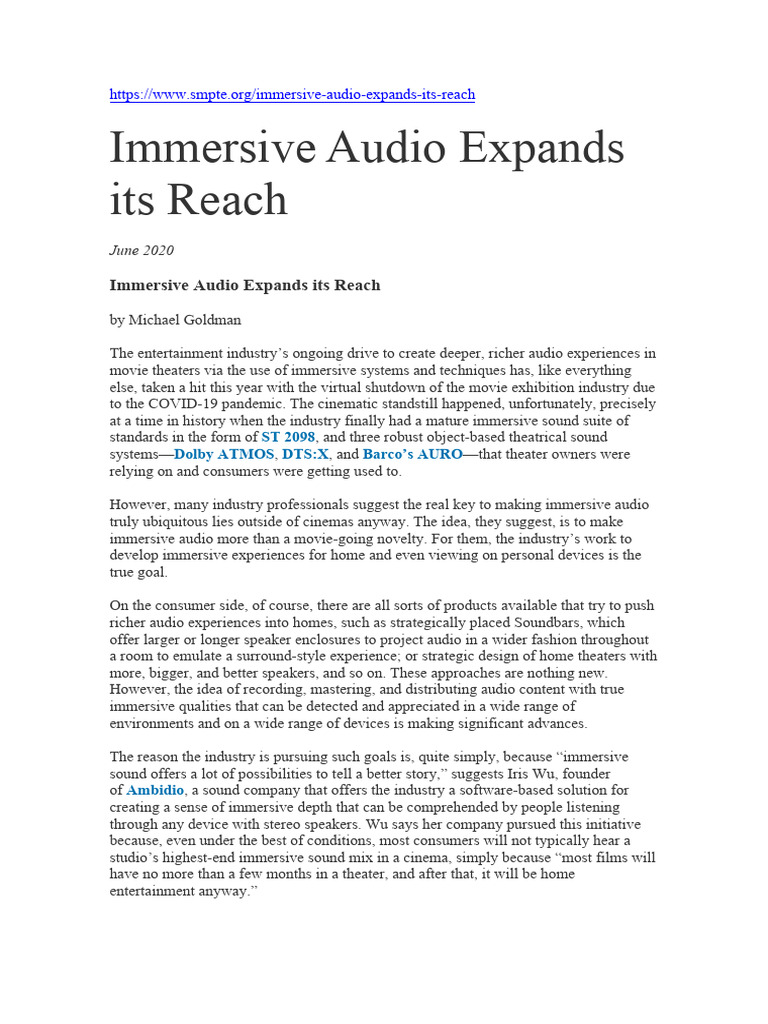 https://www.smpte.org/immersive-audio-expands-its-reach

Immersive Audio Expands its Reach

June 2020

Immersive Audio Expands its Reach

by Michael Goldman

The entertainment industry's ongoing drive to create deeper, richer audio experiences in movie theaters via the use of immersive systems and techniques has, like everything else, taken a hit this year with the virtual shutdown of the movie exhibition industry due to the COVID-19 pandemic. The cinematic standstill happened, unfortunately, precisely at a time in history when the industry finally had a mature immersive sound suite of standards in the form of ST 2098, and three robust object-based theatrical sound systems—Dolby ATMOS, DTS:X, and Barco's AURO—that theater owners were relying on and consumers were getting used to.

However, many industry professionals suggest the real key to making immersive audio truly ubiquitous lies outside of cinemas anyway. The idea, they suggest, is to make immersive audio more than a movie-going novelty. For them, the industry's work to develop immersive experiences for home and even viewing on personal devices is the true goal.

On the consumer side, of course, there are all sorts of products available that try to push richer audio experiences into homes, such as strategically placed Soundbars, which offer larger or longer speaker enclosures to project audio in a wider fashion throughout a room to emulate a surround-style experience; or strategic design of home theaters with more, bigger, and better speakers, and so on. These approaches are nothing new. However, the idea of recording, mastering, and distributing audio content with true immersive qualities that can be detected and appreciated in a wide range of environments and on a wide range of devices is making significant advances.

The reason the industry is pursuing such goals is, quite simply, because "immersive sound offers a lot of possibilities to tell a better story," suggests Iris Wu, founder of Ambidio, a sound company that offers the industry a software-based solution for creating a sense of immersive depth that can be comprehended by people listening through any device with stereo speakers. Wu says her company pursued this initiative because, even under the best of conditions, most consumers will not typically hear a studio's highest-end immersive sound mix in a cinema, simply because "most films will have no more than a few months in a theater, and after that, it will be home entertainment anyway."